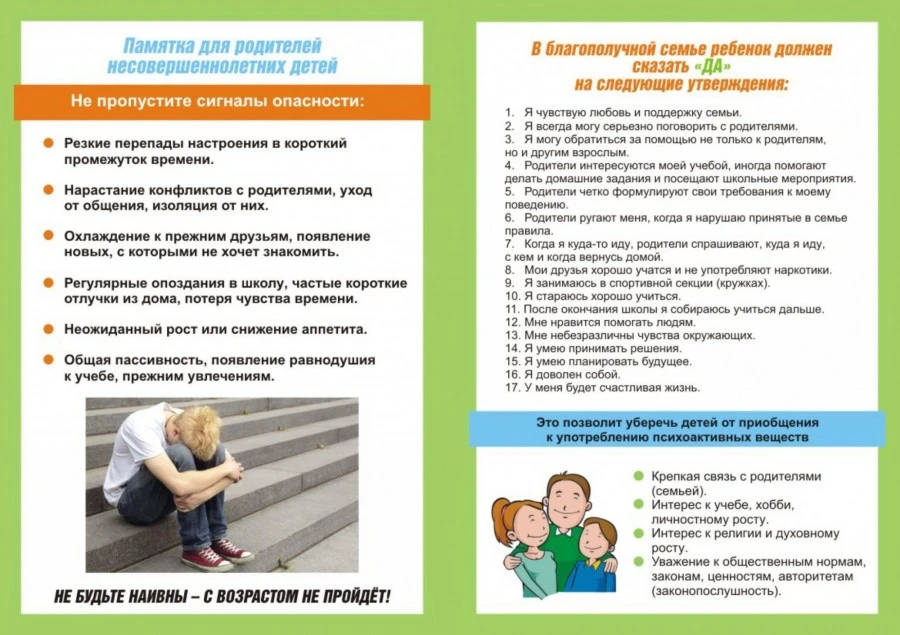 Памятка для родителей несовершеннолетних детей

Не пропустите сигналы опасности:

Резкие перепады настроения в короткий промежуток времени.

Нарастание конфликтов с родителями, уход от общения, изоляция от них.

Охлаждение к прежним друзьям, появление новых, с которыми не хочет знакомить.

Регулярные опоздания в школу, частые короткие отлучки из дома, потеря чувства времени.

Неожиданный рост или снижение аппетита.

Общая пассивность, появление равнодушия к учебе, прежним увлечениям.

НЕ БУДЬТЕ НАИВНЫ – С ВОЗРАСТОМ НЕ ПРОЙДЁТ!

В благополучной семье ребенок должен сказать «ДА» на следующие утверждения:

1. Я чувствую любовь и поддержку семьи.
2. Я всегда могу серьезно поговорить с родителями.
3. Я могу обратиться за помощью не только к родителям, но и другим взрослым.
4. Родители интересуются моей учебой, иногда помогают делать домашние задания и посещают школьные мероприятия.
5. Родители четко формулируют свои требования к моему поведению.
6. Родители ругают меня, когда я нарушаю принятые в семье правила.
7. Когда я куда-то иду, родители спрашивают, куда я иду, с кем и когда вернусь домой.
8. Мои друзья хорошо учатся и не употребляют наркотики.
9. Я занимаюсь в спортивной секции (кружках).
10. Я стараюсь хорошо учиться.
11. После окончания школы я собираюсь учиться дальше.
12. Мне нравится помогать людям.
13. Мне небезразличны чувства окружающих.
14. Я умею принимать решения.
15. Я умею планировать будущее.
16. Я доволен собой.
17. У меня будет счастливая жизнь.

Это позволит уберечь детей от приобщения к употреблению психоактивных веществ

Крепкая связь с родителями (семьей).
Интерес к учебе, хобби, личностному росту.
Интерес к религии и духовному росту.
Уважение к общественным нормам, законам, ценностям, авторитетам (законопослушность).